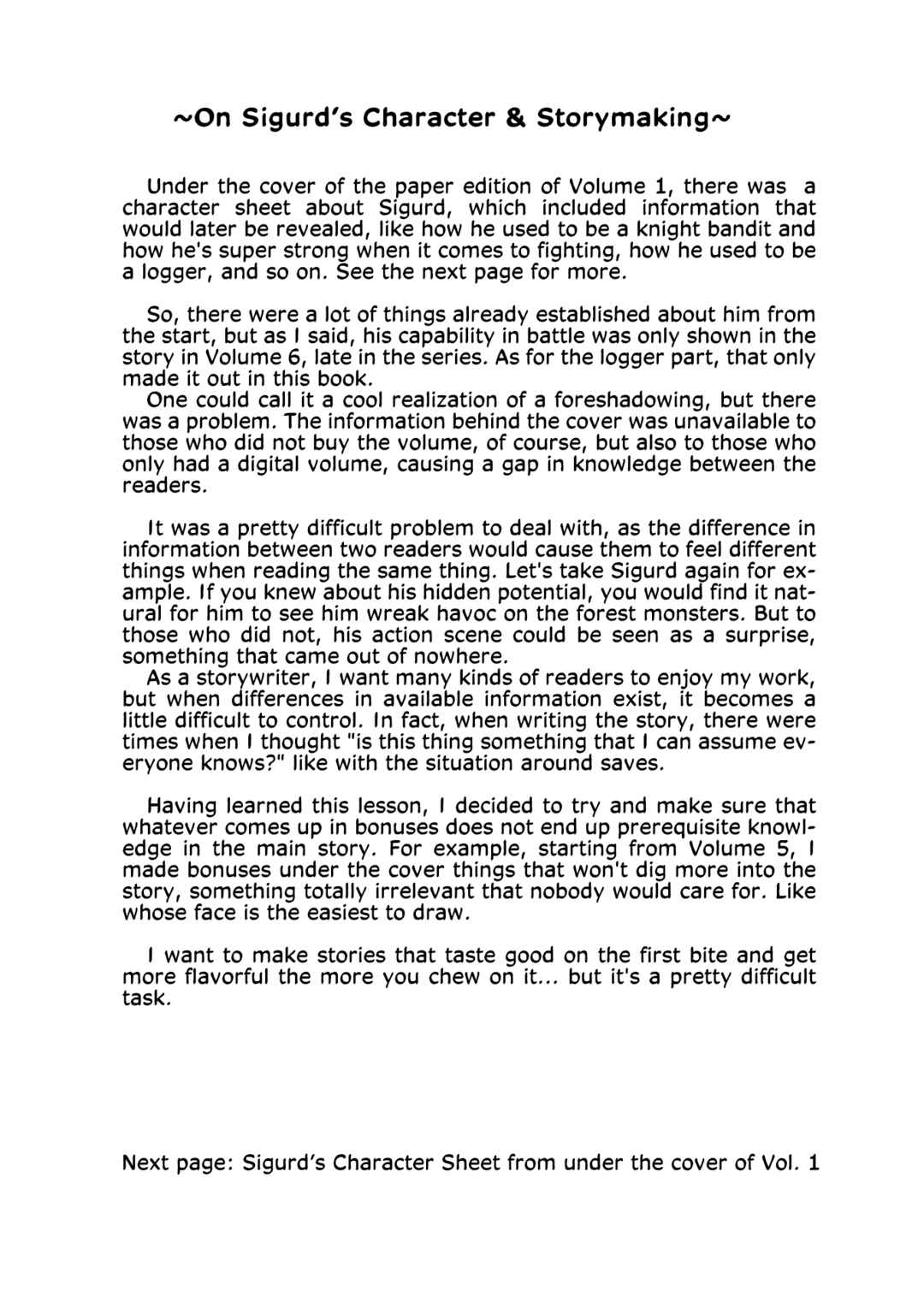 ~On Sigurd's Character & Storymaking~

Under the cover of the paper edition of Volume 1, there was a character sheet about Sigurd, which included information that would later be revealed, like how he used to be a knight bandit and how he's super strong when it comes to fighting, how he used to be a logger, and so on. See the next page for more.

So, there were a lot of things already established about him from the start, but as I said, his capability in battle was only shown in the story in Volume 6, late in the series. As for the logger part, that only made it out in this book.
One could call it a cool realization of a foreshadowing, but there was a problem. The information behind the cover was unavailable to those who did not buy the volume, of course, but also to those who only had a digital volume, causing a gap in knowledge between the readers.

It was a pretty difficult problem to deal with, as the difference in information between two readers would cause them to feel different things when reading the same thing. Let's take Sigurd again for example. If you knew about his hidden potential, you would find it natural for him to see him wreak havoc on the forest monsters. But to those who did not, his action scene could be seen as a surprise, something that came out of nowhere.
As a storywriter, I want many kinds of readers to enjoy my work, but when differences in available information exist, it becomes a little difficult to control. In fact, when writing the story, there were times when I thought "is this thing something that I can assume everyone knows?" like with the situation around saves.

Having learned this lesson, I decided to try and make sure that whatever comes up in bonuses does not end up prerequisite knowledge in the main story. For example, starting from Volume 5, I made bonuses under the cover things that won't dig more into the story, something totally irrelevant that nobody would care for. Like whose face is the easiest to draw.

I want to make stories that taste good on the first bite and get more flavorful the more you chew on it... but it's a pretty difficult task.

Next page: Sigurd's Character Sheet from under the cover of Vol. 1